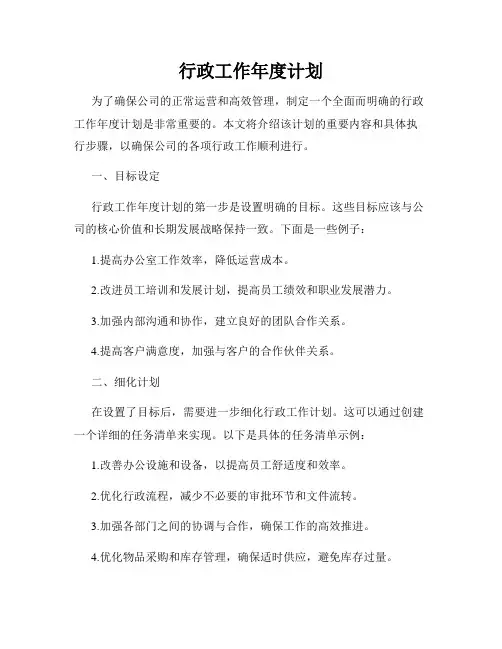 行政工作年度计划

为了确保公司的正常运营和高效管理，制定一个全面而明确的行政工作年度计划是非常重要的。本文将介绍该计划的重要内容和具体执行步骤，以确保公司的各项行政工作顺利进行。

一、目标设定

行政工作年度计划的第一步是设置明确的目标。这些目标应该与公司的核心价值和长期发展战略保持一致。下面是一些例子：

1.提高办公室工作效率，降低运营成本。

2.改进员工培训和发展计划，提高员工绩效和职业发展潜力。

3.加强内部沟通和协作，建立良好的团队合作关系。

4.提高客户满意度，加强与客户的合作伙伴关系。

二、细化计划

在设置了目标后，需要进一步细化行政工作计划。这可以通过创建一个详细的任务清单来实现。以下是具体的任务清单示例：

1.改善办公设施和设备，以提高员工舒适度和效率。

2.优化行政流程，减少不必要的审批环节和文件流转。

3.加强各部门之间的协调与合作，确保工作的高效推进。

4.优化物品采购和库存管理，确保适时供应，避免库存过量。